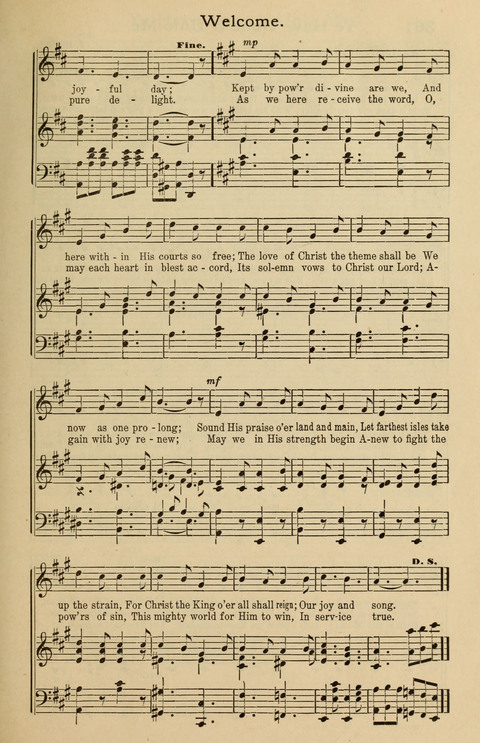 Welcome.

Fine. mp

joy - ful day; Kept by pow'r di - vine are we, And
pure de - light. As we here re - ceive the word, O,

here with - in His courts so free; The love of Christ the theme shall be We
may each heart in blest ac - cord, Its sol-emn vows to Christ our Lord; A-

mf

now as one pro - long; Sound His praise o'er land and main, Let farthest isles take
gain with joy re - new; May we in His strength begin A-new to fight the

D. S.

up the strain, For Christ the King o'er all shall reign; Our joy and song.
pow'rs of sin, This mighty world for Him to win, In serv-ice true.